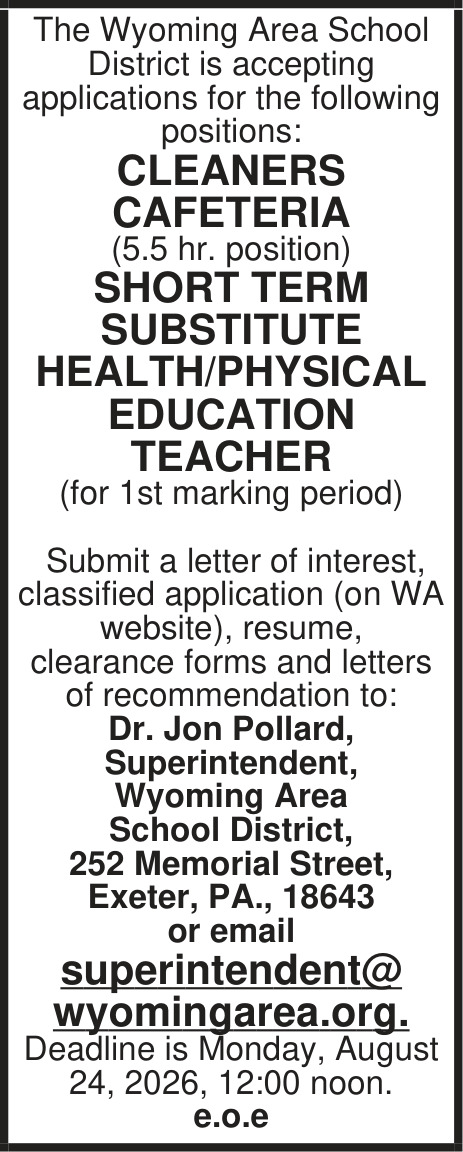 The Wyoming Area School District is accepting applications for the following positions:

CLEANERS
CAFETERIA
(5.5 hr. position)
SHORT TERM SUBSTITUTE HEALTH/PHYSICAL EDUCATION TEACHER
(for 1st marking period)

Submit a letter of interest, classified application (on WA website), resume, clearance forms and letters of recommendation to:

Dr. Jon Pollard,
Superintendent,
Wyoming Area
School District,
252 Memorial Street,
Exeter, PA., 18643
or email
superintendent@wyomingarea.org.

Deadline is Monday, August 24, 2026, 12:00 noon.

e.o.e